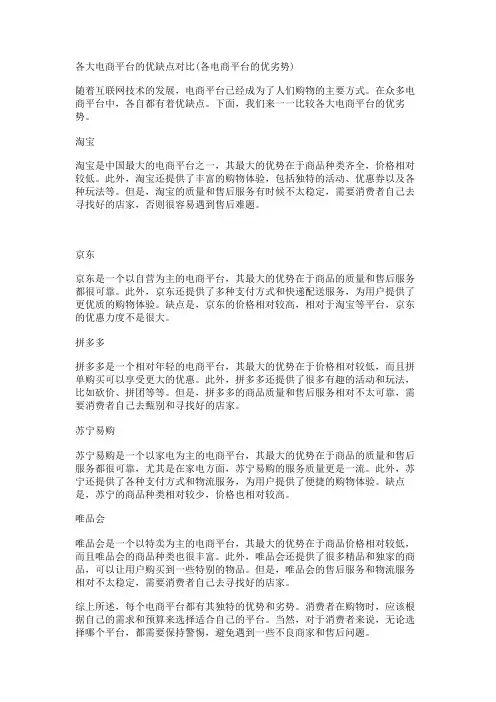 各大电商平台的优缺点对比(各电商平台的优劣势)

随着互联网技术的发展，电商平台已经成为了人们购物的主要方式。在众多电商平台中，各自都有着优缺点。下面，我们来一一比较各大电商平台的优劣势。

淘宝

淘宝是中国最大的电商平台之一，其最大的优势在于商品种类齐全，价格相对较低。此外，淘宝还提供了丰富的购物体验，包括独特的活动、优惠券以及各种玩法等。但是，淘宝的质量和售后服务有时候不太稳定，需要消费者自己去寻找好的店家，否则很容易遇到售后难题。

京东

京东是一个以自营为主的电商平台，其最大的优势在于商品的质量和售后服务都很可靠。此外，京东还提供了多种支付方式和快递配送服务，为用户提供了更优质的购物体验。缺点是，京东的价格相对较高，相对于淘宝等平台，京东的优惠力度不是很大。

拼多多

拼多多是一个相对年轻的电商平台，其最大的优势在于价格相对较低，而且拼单购买可以享受更大的优惠。此外，拼多多还提供了很多有趣的活动和玩法，比如砍价、拼团等等。但是，拼多多的商品质量和售后服务相对不太可靠，需要消费者自己去甄别和寻找好的店家。

苏宁易购

苏宁易购是一个以家电为主的电商平台，其最大的优势在于商品的质量和售后服务都很可靠，尤其是在家电方面，苏宁易购的服务质量更是一流。此外，苏宁还提供了各种支付方式和物流服务，为用户提供了便捷的购物体验。缺点是，苏宁的商品种类相对较少，价格也相对较高。

唯品会

唯品会是一个以特卖为主的电商平台，其最大的优势在于商品价格相对较低，而且唯品会的商品种类也很丰富。此外，唯品会还提供了很多精品和独家的商品，可以让用户购买到一些特别的物品。但是，唯品会的售后服务和物流服务相对不太稳定，需要消费者自己去寻找好的店家。

综上所述，每个电商平台都有其独特的优势和劣势。消费者在购物时，应该根据自己的需求和预算来选择适合自己的平台。当然，对于消费者来说，无论选择哪个平台，都需要保持警惕，避免遇到一些不良商家和售后问题。